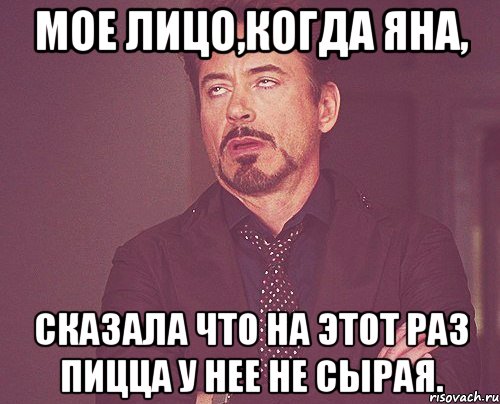 МОЕ ЛИЦО,КОГДА ЯНА,

СКАЗАЛА ЧТО НА ЭТОТ РАЗ ПИЦЦА У НЕЕ НЕ СЫРАЯ.

risovach.ru